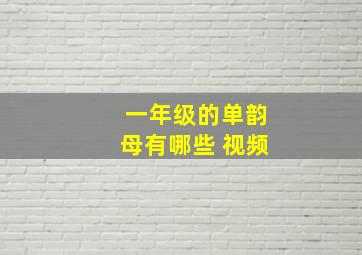 一年级的单韵母有哪些 视频